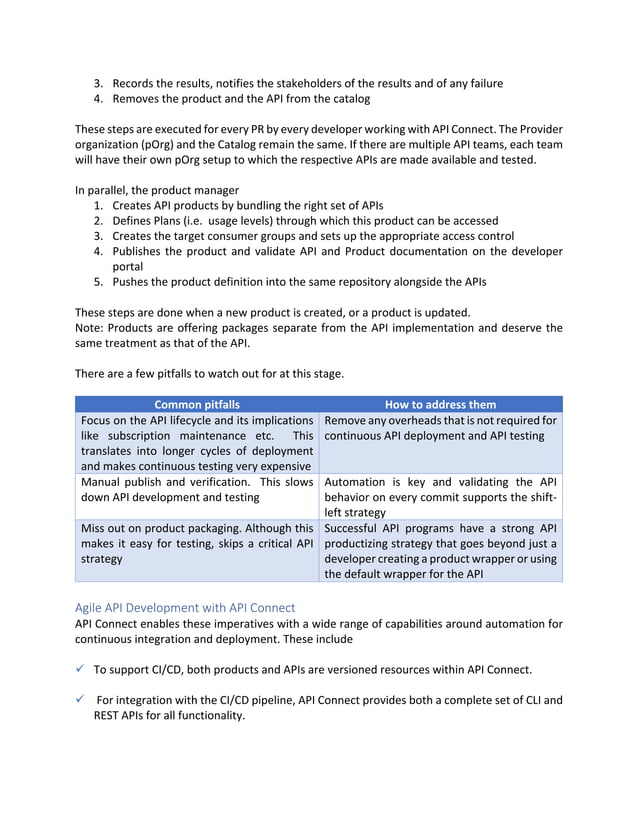 3. Records the results, notifies the stakeholders of the results and of any failure
4. Removes the product and the API from the catalog

These steps are executed for every PR by every developer working with API Connect. The Provider organization (pOrg) and the Catalog remain the same. If there are multiple API teams, each team will have their own pOrg setup to which the respective APIs are made available and tested.

In parallel, the product manager
1. Creates API products by bundling the right set of APIs
2. Defines Plans (i.e. usage levels) through which this product can be accessed
3. Creates the target consumer groups and sets up the appropriate access control
4. Publishes the product and validate API and Product documentation on the developer portal
5. Pushes the product definition into the same repository alongside the APIs

These steps are done when a new product is created, or a product is updated.
Note: Products are offering packages separate from the API implementation and deserve the same treatment as that of the API.

There are a few pitfalls to watch out for at this stage.

| Common pitfalls | How to address them |
|---|---|
| Focus on the API lifecycle and its implications like subscription maintenance etc. This translates into longer cycles of deployment and makes continuous testing very expensive | Remove any overheads that is not required for continuous API deployment and API testing |
| Manual publish and verification. This slows down API development and testing | Automation is key and validating the API behavior on every commit supports the shift-left strategy |
| Miss out on product packaging. Although this makes it easy for testing, skips a critical API strategy | Successful API programs have a strong API productizing strategy that goes beyond just a developer creating a product wrapper or using the default wrapper for the API |

Agile API Development with API Connect
API Connect enables these imperatives with a wide range of capabilities around automation for continuous integration and deployment. These include

✓ To support CI/CD, both products and APIs are versioned resources within API Connect.

✓ For integration with the CI/CD pipeline, API Connect provides both a complete set of CLI and REST APIs for all functionality.